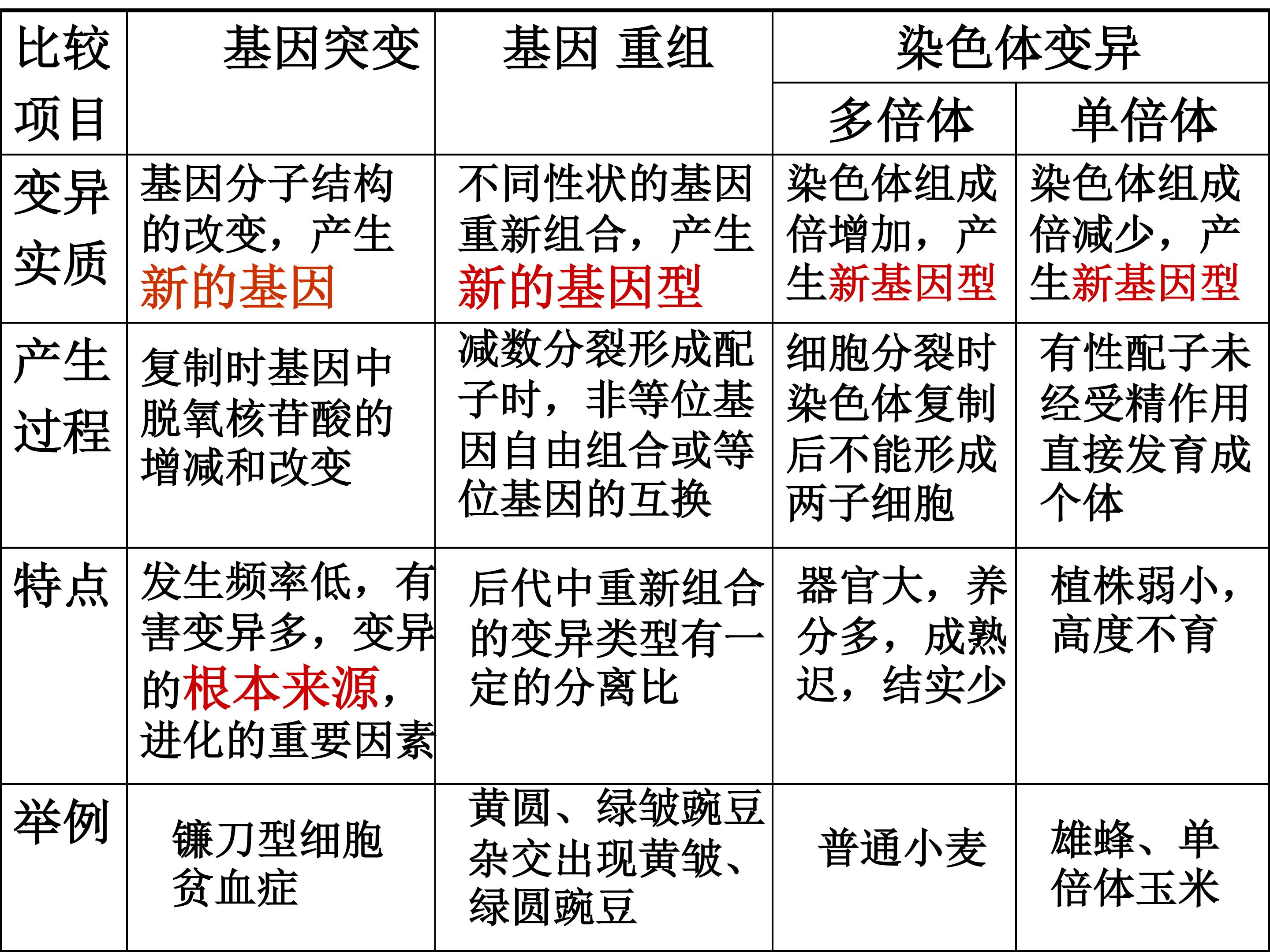 | 比较项目 | 基因突变 | 基因 重组 | 染色体变异 | |
|---|---|---|---|---|
| | | | 多倍体 | 单倍体 |
| 变异实质 | 基因分子结构的改变，产生新的基因 | 不同性状的基因重新组合，产生新的基因型 | 染色体组成倍增加，产生新基因型 | 染色体组成倍减少，产生新基因型 |
| 产生过程 | 复制时基因中脱氧核苷酸的增减和改变 | 减数分裂形成配子时，非等位基因自由组合或等位基因的互换 | 细胞分裂时染色体复制后不能形成两子细胞 | 有性配子未经受精作用直接发育成个体 |
| 特点 | 发生频率低，有害变异多，变异的根本来源，进化的重要因素 | 后代中重新组合的变异类型有一定的分离比 | 器官大，养分多，成熟迟，结实少 | 植株弱小，高度不育 |
| 举例 | 镰刀型细胞贫血症 | 黄圆、绿皱豌豆杂交出现黄皱、绿圆豌豆 | 普通小麦 | 雄蜂、单倍体玉米 |